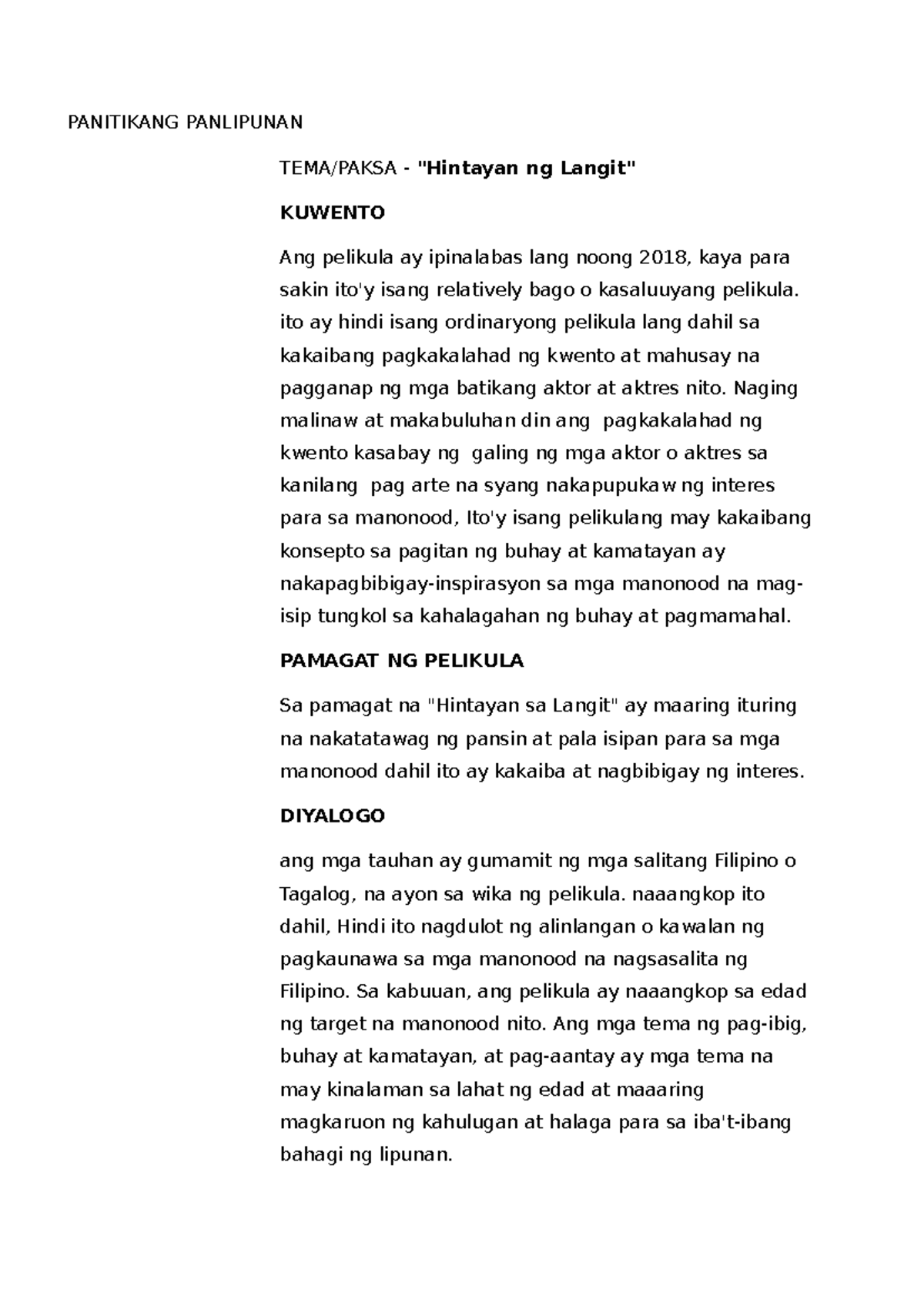 PANITIKANG PANLIPUNAN

TEMA/PAKSA - "Hintayan ng Langit"

KUWENTO

Ang pelikula ay ipinalabas lang noong 2018, kaya para sakin ito'y isang relatively bago o kasaluuyang pelikula. ito ay hindi isang ordinaryong pelikula lang dahil sa kakaibang pagkakalahad ng kwento at mahusay na pagganap ng mga batikang aktor at aktres nito. Naging malinaw at makabuluhan din ang pagkakalahad ng kwento kasabay ng galing ng mga aktor o aktres sa kanilang pag arte na syang nakapupukaw ng interes para sa manonood, Ito'y isang pelikulang may kakaibang konsepto sa pagitan ng buhay at kamatayan ay nakapagbibigay-inspirasyon sa mga manonood na mag-isip tungkol sa kahalagahan ng buhay at pagmamahal.

PAMAGAT NG PELIKULA

Sa pamagat na "Hintayan sa Langit" ay maaring ituring na nakatatawag ng pansin at pala isipan para sa mga manonood dahil ito ay kakaiba at nagbibigay ng interes.

DIYALOGO

ang mga tauhan ay gumamit ng mga salitang Filipino o Tagalog, na ayon sa wika ng pelikula. naaangkop ito dahil, Hindi ito nagdulot ng alinlangan o kawalan ng pagkaunawa sa mga manonood na nagsasalita ng Filipino. Sa kabuuan, ang pelikula ay naaangkop sa edad ng target na manonood nito. Ang mga tema ng pag-ibig, buhay at kamatayan, at pag-aantay ay mga tema na may kinalaman sa lahat ng edad at maaaring magkaruon ng kahulugan at halaga para sa iba't-ibang bahagi ng lipunan.